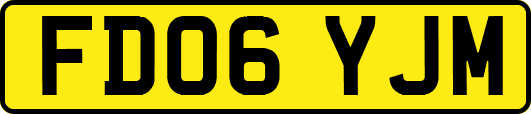 FD06 YJM